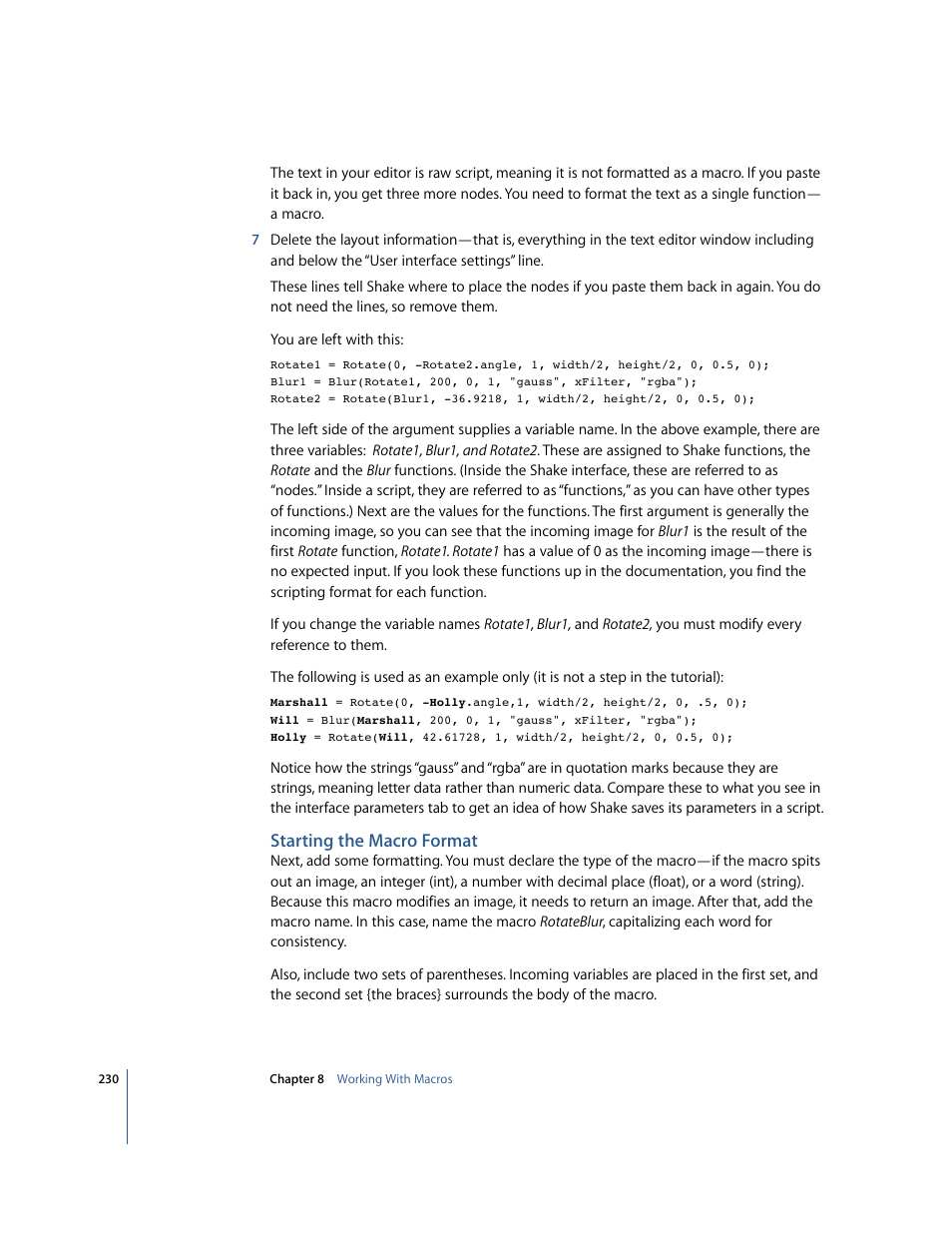 The text in your editor is raw script, meaning it is not formatted as a macro. If you paste it back in, you get three more nodes. You need to format the text as a single function—a macro.

7 Delete the layout information—that is, everything in the text editor window including and below the "User interface settings" line.

These lines tell Shake where to place the nodes if you paste them back in again. You do not need the lines, so remove them.

You are left with this:

Rotate1 = Rotate(0, -Rotate2.angle, 1, width/2, height/2, 0, 0.5, 0);
Blur1 = Blur(Rotate1, 200, 0, 1, "gauss", xFilter, "rgba");
Rotate2 = Rotate(Blur1, -36.9218, 1, width/2, height/2, 0, 0.5, 0);

The left side of the argument supplies a variable name. In the above example, there are three variables: Rotate1, Blur1, and Rotate2. These are assigned to Shake functions, the Rotate and the Blur functions. (Inside the Shake interface, these are referred to as "nodes." Inside a script, they are referred to as "functions," as you can have other types of functions.) Next are the values for the functions. The first argument is generally the incoming image, so you can see that the incoming image for Blur1 is the result of the first Rotate function, Rotate1. Rotate1 has a value of 0 as the incoming image—there is no expected input. If you look these functions up in the documentation, you find the scripting format for each function.

If you change the variable names Rotate1, Blur1, and Rotate2, you must modify every reference to them.

The following is used as an example only (it is not a step in the tutorial):

Marshall = Rotate(0, -Holly.angle,1, width/2, height/2, 0, .5, 0);
Will = Blur(Marshall, 200, 0, 1, "gauss", xFilter, "rgba");
Holly = Rotate(Will, 42.61728, 1, width/2, height/2, 0, 0.5, 0);

Notice how the strings "gauss" and "rgba" are in quotation marks because they are strings, meaning letter data rather than numeric data. Compare these to what you see in the interface parameters tab to get an idea of how Shake saves its parameters in a script.

Starting the Macro Format
Next, add some formatting. You must declare the type of the macro—if the macro spits out an image, an integer (int), a number with decimal place (float), or a word (string). Because this macro modifies an image, it needs to return an image. After that, add the macro name. In this case, name the macro RotateBlur, capitalizing each word for consistency.

Also, include two sets of parentheses. Incoming variables are placed in the first set, and the second set {the braces} surrounds the body of the macro.

230 Chapter 8 Working With Macros